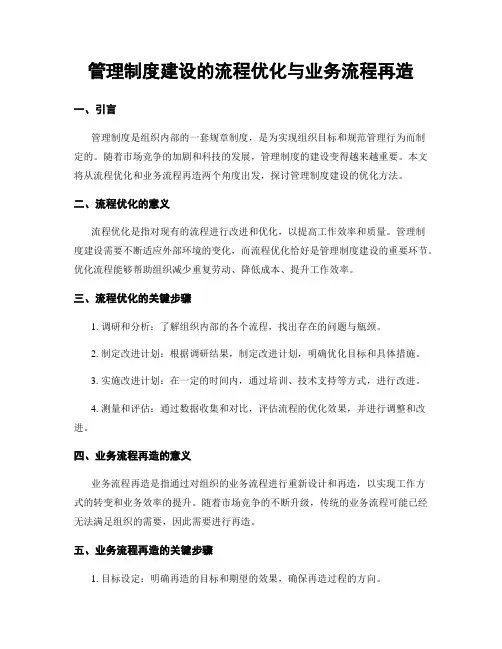 管理制度建设的流程优化与业务流程再造

一、引言

管理制度是组织内部的一套规章制度，是为实现组织目标和规范管理行为而制定的。随着市场竞争的加剧和科技的发展，管理制度的建设变得越来越重要。本文将从流程优化和业务流程再造两个角度出发，探讨管理制度建设的优化方法。

二、流程优化的意义

流程优化是指对现有的流程进行改进和优化，以提高工作效率和质量。管理制度建设需要不断适应外部环境的变化，而流程优化恰好是管理制度建设的重要环节。优化流程能够帮助组织减少重复劳动、降低成本、提升工作效率。

三、流程优化的关键步骤

1. 调研和分析：了解组织内部的各个流程，找出存在的问题与瓶颈。

2. 制定改进计划：根据调研结果，制定改进计划，明确优化目标和具体措施。

3. 实施改进计划：在一定的时间内，通过培训、技术支持等方式，进行改进。

4. 测量和评估：通过数据收集和对比，评估流程的优化效果，并进行调整和改进。

四、业务流程再造的意义

业务流程再造是指通过对组织的业务流程进行重新设计和再造，以实现工作方式的转变和业务效率的提升。随着市场竞争的不断升级，传统的业务流程可能已经无法满足组织的需要，因此需要进行再造。

五、业务流程再造的关键步骤

1. 目标设定：明确再造的目标和期望的效果，确保再造过程的方向。